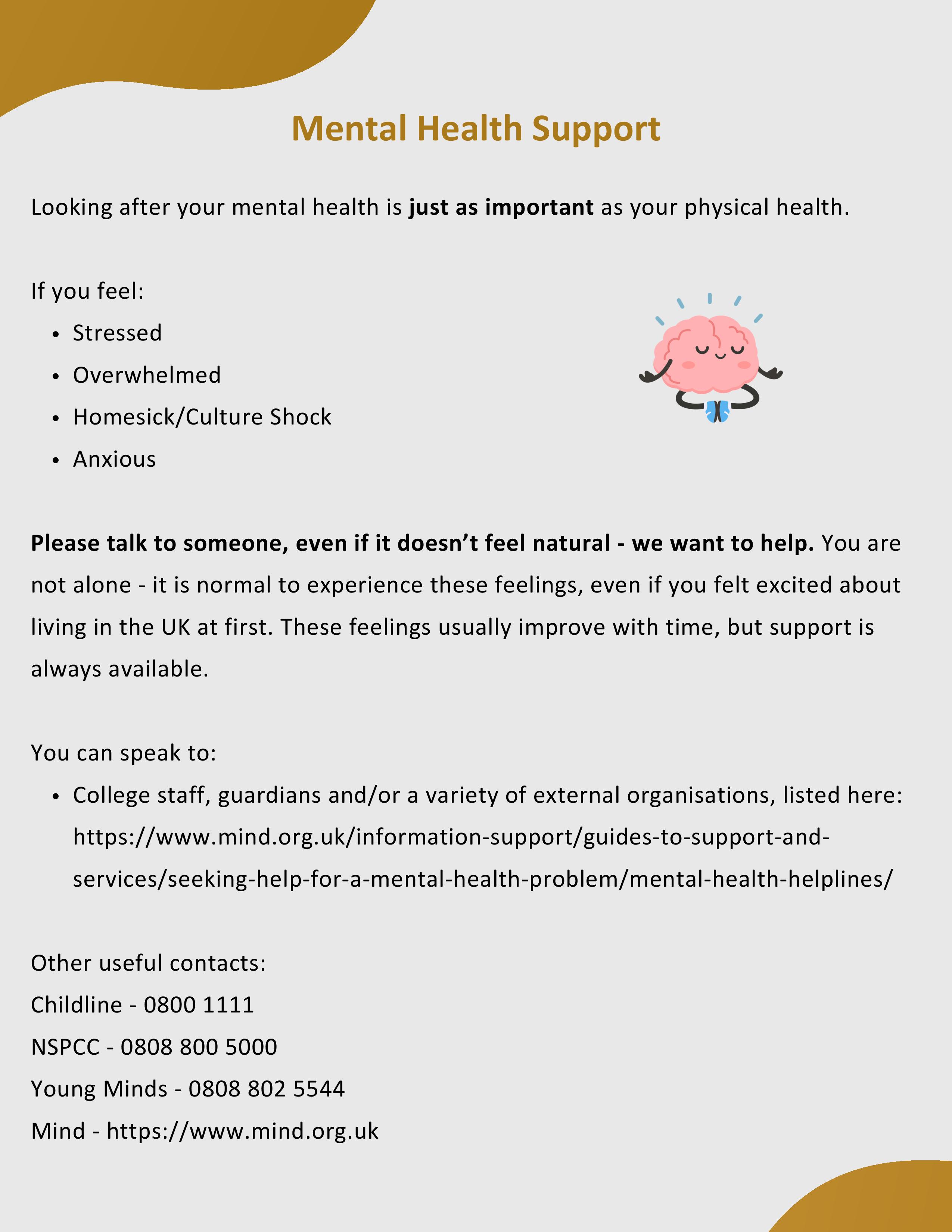 Mental Health Support

Looking after your mental health is just as important as your physical health.

If you feel:

• Stressed
• Overwhelmed
• Homesick/Culture Shock
• Anxious

Please talk to someone, even if it doesn't feel natural - we want to help. You are not alone - it is normal to experience these feelings, even if you felt excited about living in the UK at first. These feelings usually improve with time, but support is always available.

You can speak to:

• College staff, guardians and/or a variety of external organisations, listed here: https://www.mind.org.uk/information-support/guides-to-support-and-services/seeking-help-for-a-mental-health-problem/mental-health-helplines/

Other useful contacts:
Childline - 0800 1111
NSPCC - 0808 800 5000
Young Minds - 0808 802 5544
Mind - https://www.mind.org.uk